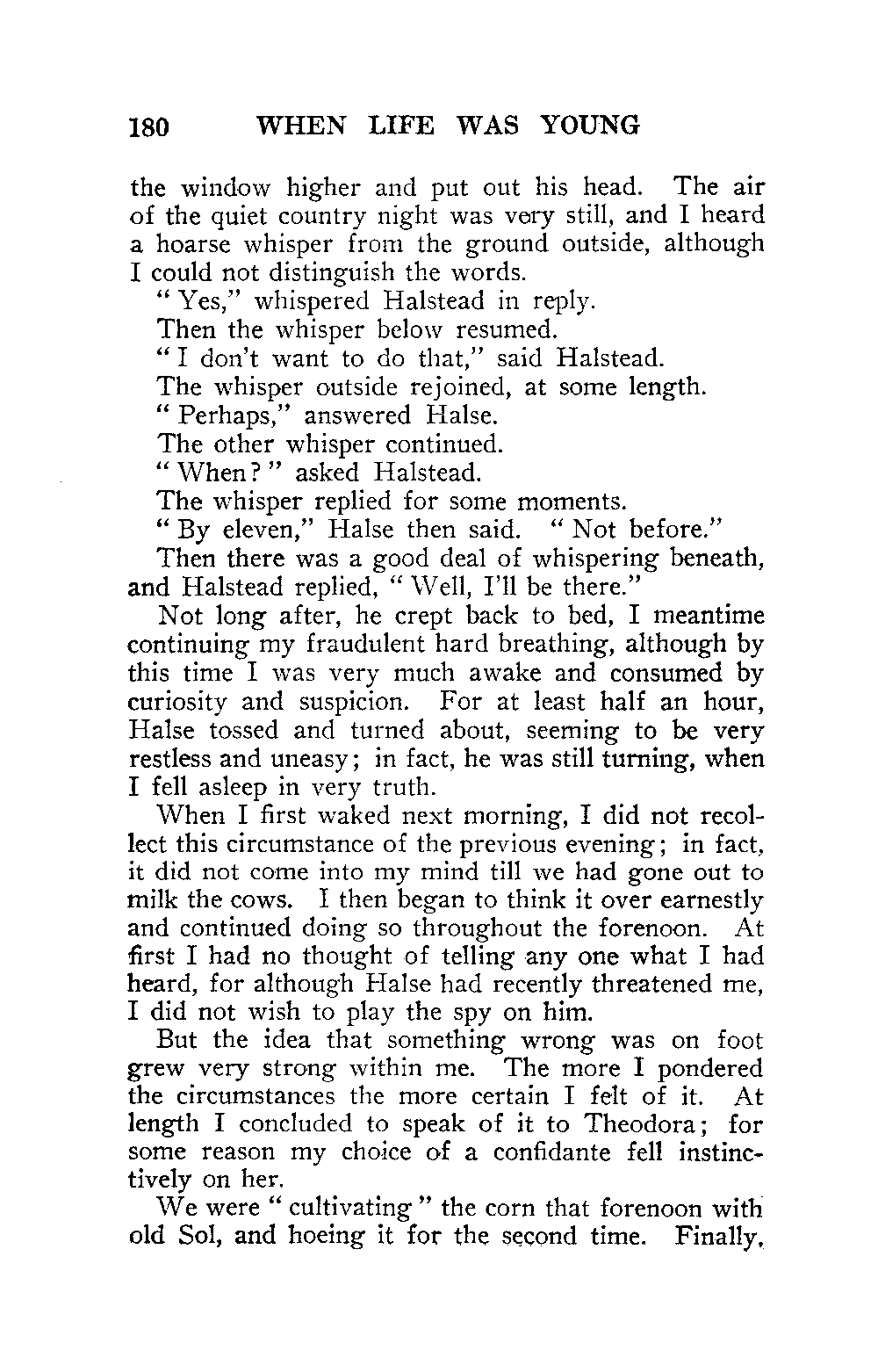 180 WHEN LIFE WAS YOUNG

the window higher and put out his head. The air of the quiet country night was very still, and I heard a hoarse whisper from the ground outside, although I could not distinguish the words.

"Yes," whispered Halstead in reply.

Then the whisper below resumed.

"I don't want to do that," said Halstead.

The whisper outside rejoined, at some length.

"Perhaps," answered Halse.

The other whisper continued.

"When?" asked Halstead.

The whisper replied for some moments.

"By eleven," Halse then said. "Not before."

Then there was a good deal of whispering beneath, and Halstead replied, "Well, I'll be there."

Not long after, he crept back to bed, I meantime continuing my fraudulent hard breathing, although by this time I was very much awake and consumed by curiosity and suspicion. For at least half an hour, Halse tossed and turned about, seeming to be very restless and uneasy; in fact, he was still turning, when I fell asleep in very truth.

When I first waked next morning, I did not recollect this circumstance of the previous evening; in fact, it did not come into my mind till we had gone out to milk the cows. I then began to think it over earnestly and continued doing so throughout the forenoon. At first I had no thought of telling any one what I had heard, for although Halse had recently threatened me, I did not wish to play the spy on him.

But the idea that something wrong was on foot grew very strong within me. The more I pondered the circumstances the more certain I felt of it. At length I concluded to speak of it to Theodora; for some reason my choice of a confidante fell instinctively on her.

We were "cultivating" the corn that forenoon with old Sol, and hoeing it for the second time. Finally,